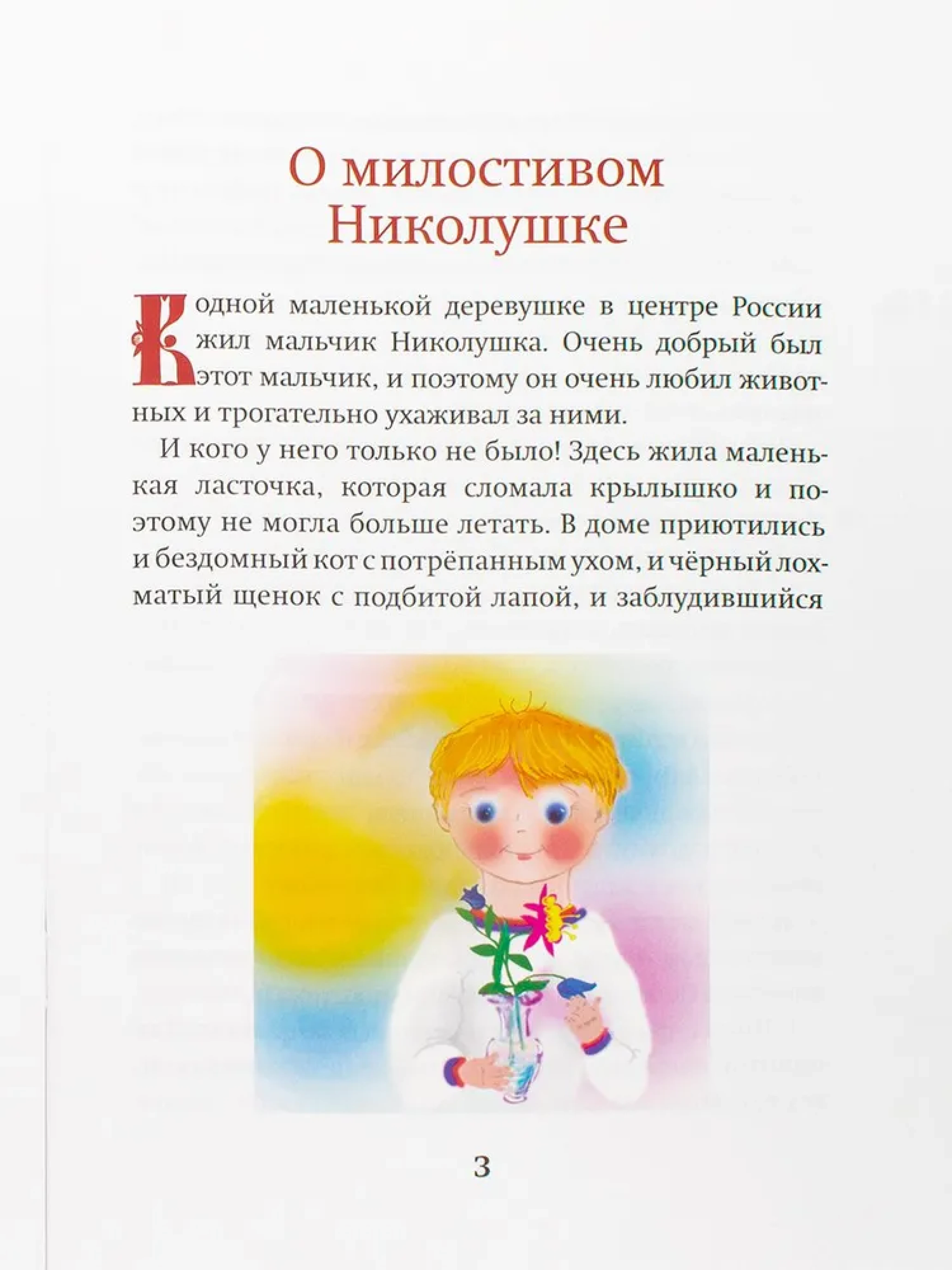 О милостивом Николушке

В одной маленькой деревушке в центре России жил мальчик Николушка. Очень добрый был этот мальчик, и поэтому он очень любил животных и трогательно ухаживал за ними.

И кого у него только не было! Здесь жила маленькая ласточка, которая сломала крылышко и поэтому не могла больше летать. В доме приютились и бездомный кот с потрёпанным ухом, и чёрный лохматый щенок с подбитой лапой, и заблудившийся

3